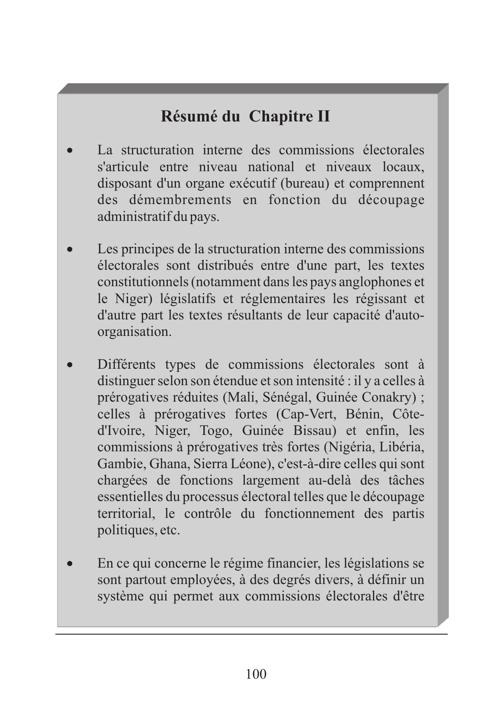 Résumé du Chapitre II

• La structuration interne des commissions électorales s'articule entre niveau national et niveaux locaux, disposant d'un organe exécutif (bureau) et comprennent des démembrements en fonction du découpage administratif du pays.

• Les principes de la structuration interne des commissions électorales sont distribués entre d'une part, les textes constitutionnels (notamment dans les pays anglophones et le Niger) législatifs et réglementaires les régissant et d'autre part les textes résultants de leur capacité d'auto-organisation.

• Différents types de commissions électorales sont à distinguer selon son étendue et son intensité : il y a celles à prérogatives réduites (Mali, Sénégal, Guinée Conakry) ; celles à prérogatives fortes (Cap-Vert, Bénin, Côte-d'Ivoire, Niger, Togo, Guinée Bissau) et enfin, les commissions à prérogatives très fortes (Nigéria, Libéria, Gambie, Ghana, Sierra Léone), c'est-à-dire celles qui sont chargées de fonctions largement au-delà des tâches essentielles du processus électoral telles que le découpage territorial, le contrôle du fonctionnement des partis politiques, etc.

• En ce qui concerne le régime financier, les législations se sont partout employées, à des degrés divers, à définir un système qui permet aux commissions électorales d'être

100